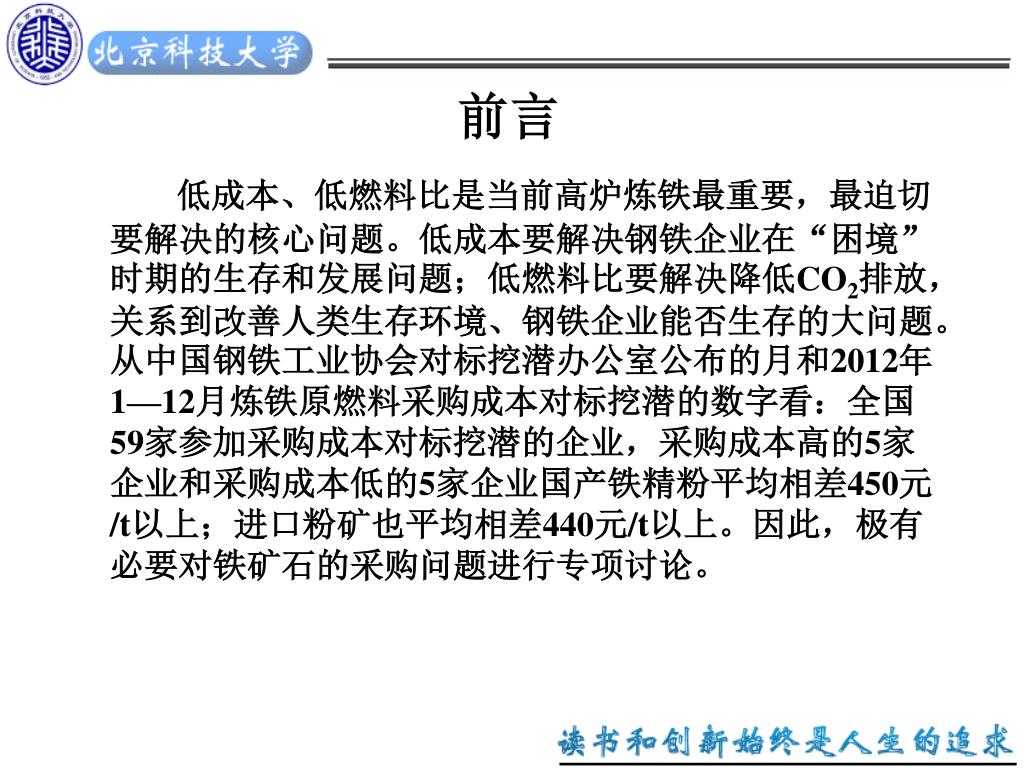 北京科技大学

前言

低成本、低燃料比是当前高炉炼铁最重要，最迫切要解决的核心问题。低成本要解决钢铁企业在“困境”时期的生存和发展问题；低燃料比要解决降低$CO_2$排放，关系到改善人类生存环境、钢铁企业能否生存的大问题。从中国钢铁工业协会对标挖潜办公室公布的月和2012年1—12月炼铁原燃料采购成本对标挖潜的数字看：全国59家参加采购成本对标挖潜的企业，采购成本高的5家企业和采购成本低的5家企业国产铁精粉平均相差450元/t以上；进口粉矿也平均相差440元/t以上。因此，极有必要对铁矿石的采购问题进行专项讨论。

读书和创新始终是人生的追求